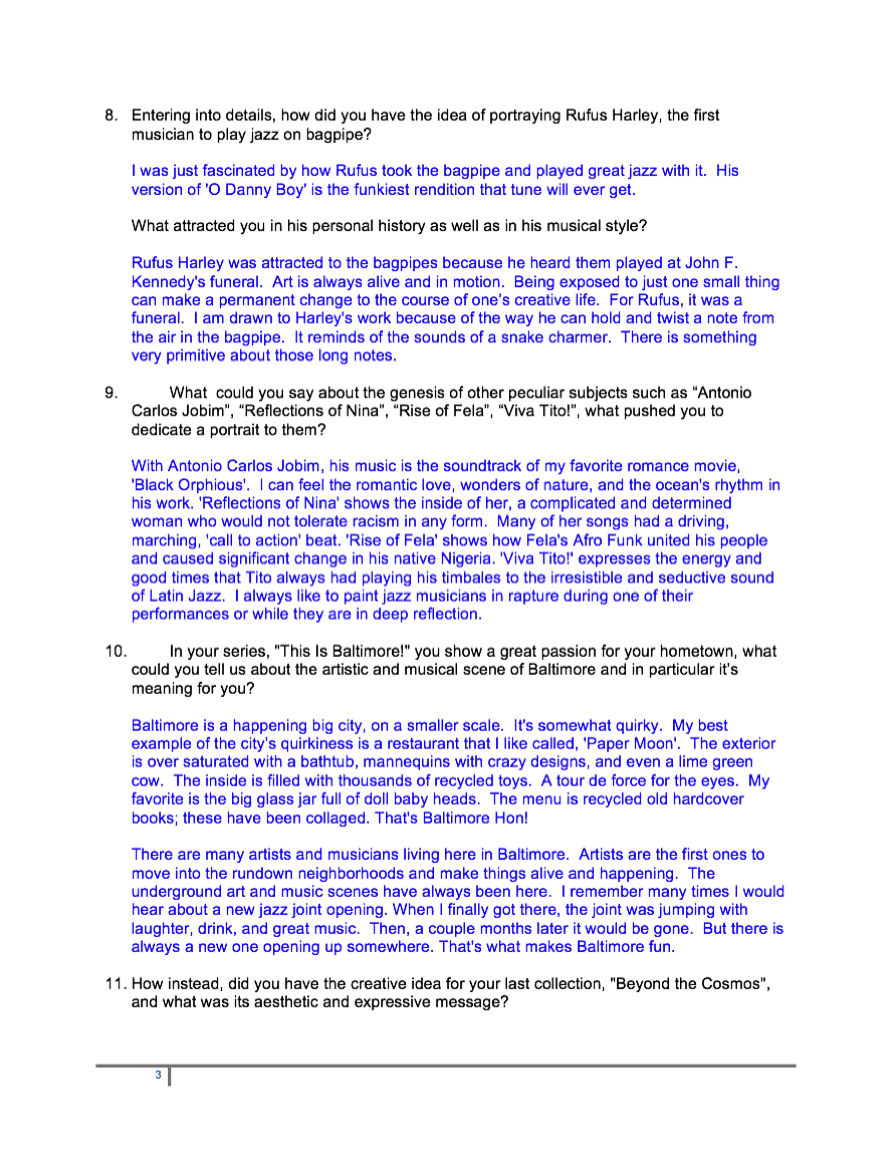 8. Entering into details, how did you have the idea of portraying Rufus Harley, the first musician to play jazz on bagpipe?

I was just fascinated by how Rufus took the bagpipe and played great jazz with it. His version of 'O Danny Boy' is the funkiest rendition that tune will ever get.

What attracted you in his personal history as well as in his musical style?

Rufus Harley was attracted to the bagpipes because he heard them played at John F. Kennedy's funeral. Art is always alive and in motion. Being exposed to just one small thing can make a permanent change to the course of one's creative life. For Rufus, it was a funeral. I am drawn to Harley's work because of the way he can hold and twist a note from the air in the bagpipe. It reminds of the sounds of a snake charmer. There is something very primitive about those long notes.

9. What could you say about the genesis of other peculiar subjects such as "Antonio Carlos Jobim", "Reflections of Nina", "Rise of Fela", "Viva Tito!", what pushed you to dedicate a portrait to them?

With Antonio Carlos Jobim, his music is the soundtrack of my favorite romance movie, 'Black Orphious'. I can feel the romantic love, wonders of nature, and the ocean's rhythm in his work. 'Reflections of Nina' shows the inside of her, a complicated and determined woman who would not tolerate racism in any form. Many of her songs had a driving, marching, 'call to action' beat. 'Rise of Fela' shows how Fela's Afro Funk united his people and caused significant change in his native Nigeria. 'Viva Tito!' expresses the energy and good times that Tito always had playing his timbales to the irresistible and seductive sound of Latin Jazz. I always like to paint jazz musicians in rapture during one of their performances or while they are in deep reflection.

10. In your series, "This Is Baltimore!" you show a great passion for your hometown, what could you tell us about the artistic and musical scene of Baltimore and in particular it's meaning for you?

Baltimore is a happening big city, on a smaller scale. It's somewhat quirky. My best example of the city's quirkiness is a restaurant that I like called, 'Paper Moon'. The exterior is over saturated with a bathtub, mannequins with crazy designs, and even a lime green cow. The inside is filled with thousands of recycled toys. A tour de force for the eyes. My favorite is the big glass jar full of doll baby heads. The menu is recycled old hardcover books; these have been collaged. That's Baltimore Hon!

There are many artists and musicians living here in Baltimore. Artists are the first ones to move into the rundown neighborhoods and make things alive and happening. The underground art and music scenes have always been here. I remember many times I would hear about a new jazz joint opening. When I finally got there, the joint was jumping with laughter, drink, and great music. Then, a couple months later it would be gone. But there is always a new one opening up somewhere. That's what makes Baltimore fun.

11. How instead, did you have the creative idea for your last collection, "Beyond the Cosmos", and what was its aesthetic and expressive message?

3